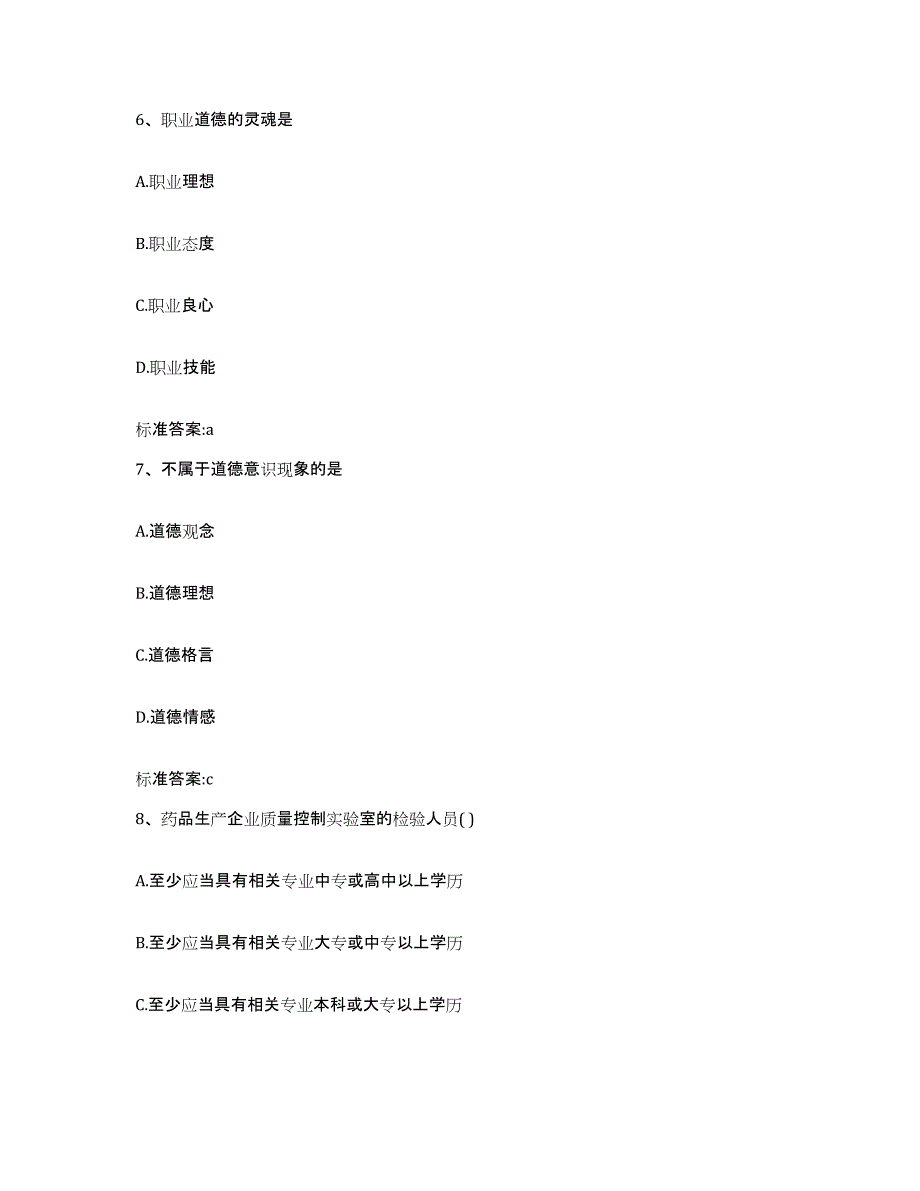 6、职业道德的灵魂是

A.职业理想

B.职业态度

C.职业良心

D.职业技能

标准答案:a

7、不属于道德意识现象的是

A.道德观念

B.道德理想

C.道德格言

D.道德情感

标准答案:c

8、药品生产企业质量控制实验室的检验人员( )

A.至少应当具有相关专业中专或高中以上学历

B.至少应当具有相关专业大专或中专以上学历

C.至少应当具有相关专业本科或大专以上学历